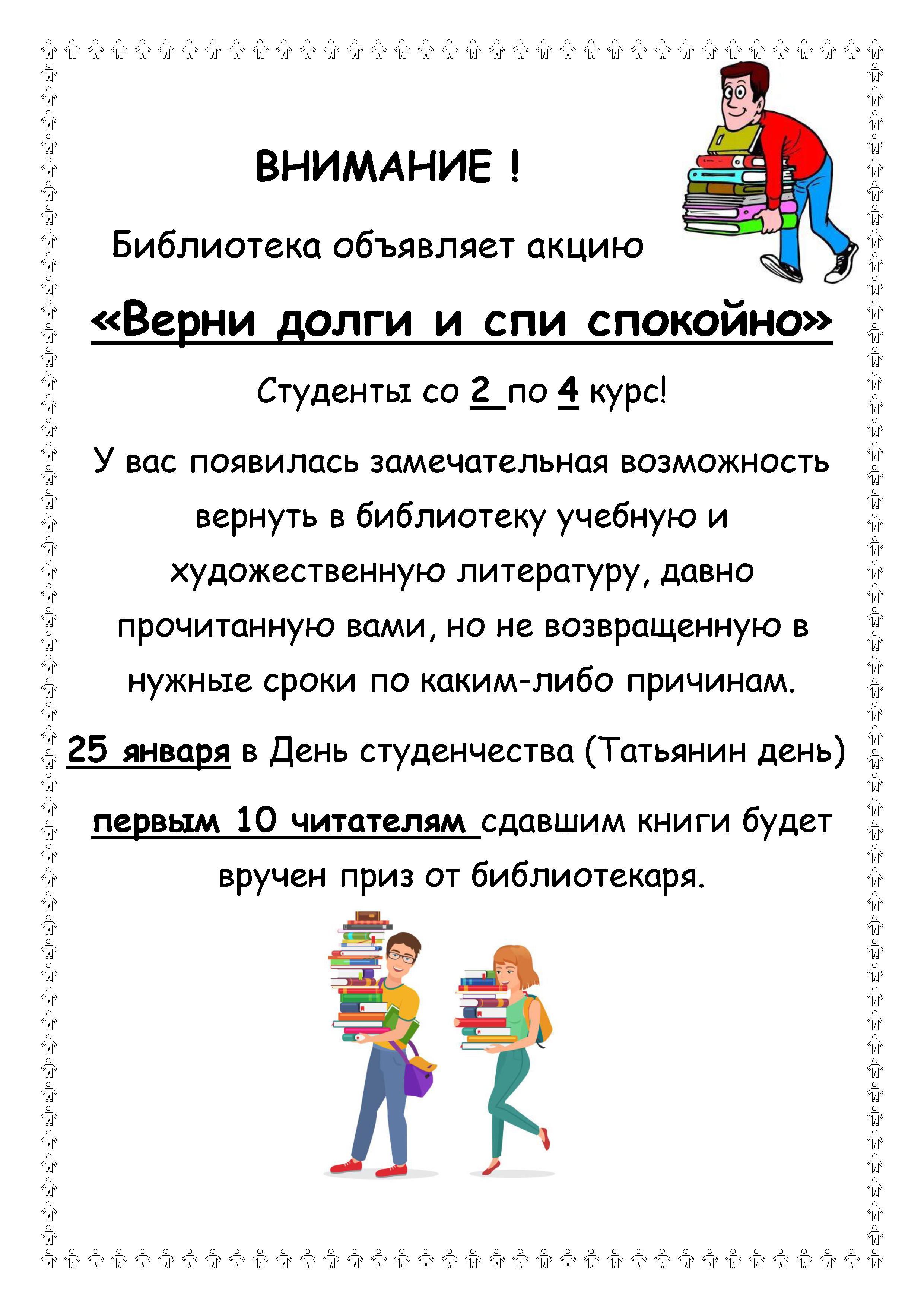 ВНИМАНИЕ !

Библиотека объявляет акцию

«Верни долги и спи спокойно»

Студенты со 2 по 4 курс!

У вас появилась замечательная возможность вернуть в библиотеку учебную и художественную литературу, давно прочитанную вами, но не возвращенную в нужные сроки по каким-либо причинам.

25 января в День студенчества (Татьянин день)

первым 10 читателям сдавшим книги будет вручен приз от библиотекаря.